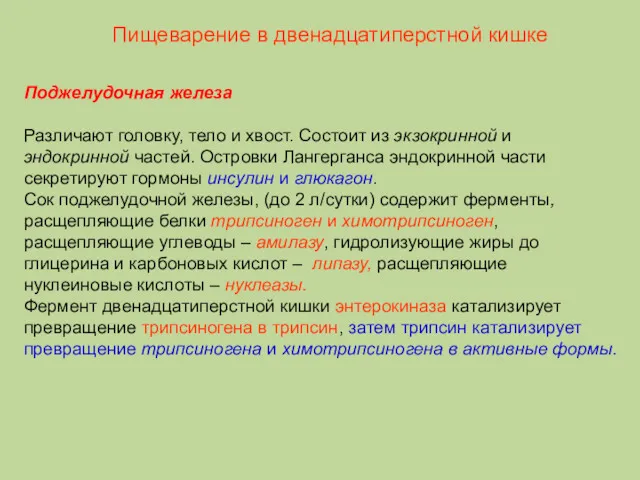 Пищеварение в двенадцатиперстной кишке

Поджелудочная железа

Различают головку, тело и хвост. Состоит из экзокринной и эндокринной частей. Островки Лангерганса эндокринной части секретируют гормоны инсулин и глюкагон.
Сок поджелудочной железы, (до 2 л/сутки) содержит ферменты, расщепляющие белки трипсиноген и химотрипсиноген, расщепляющие углеводы – амилазу, гидролизующие жиры до глицерина и карбоновых кислот – липазу, расщепляющие нуклеиновые кислоты – нуклеазы.
Фермент двенадцатиперстной кишки энтерокиназа катализирует превращение трипсиногена в трипсин, затем трипсин катализирует превращение трипсиногена и химотрипсиногена в активные формы.